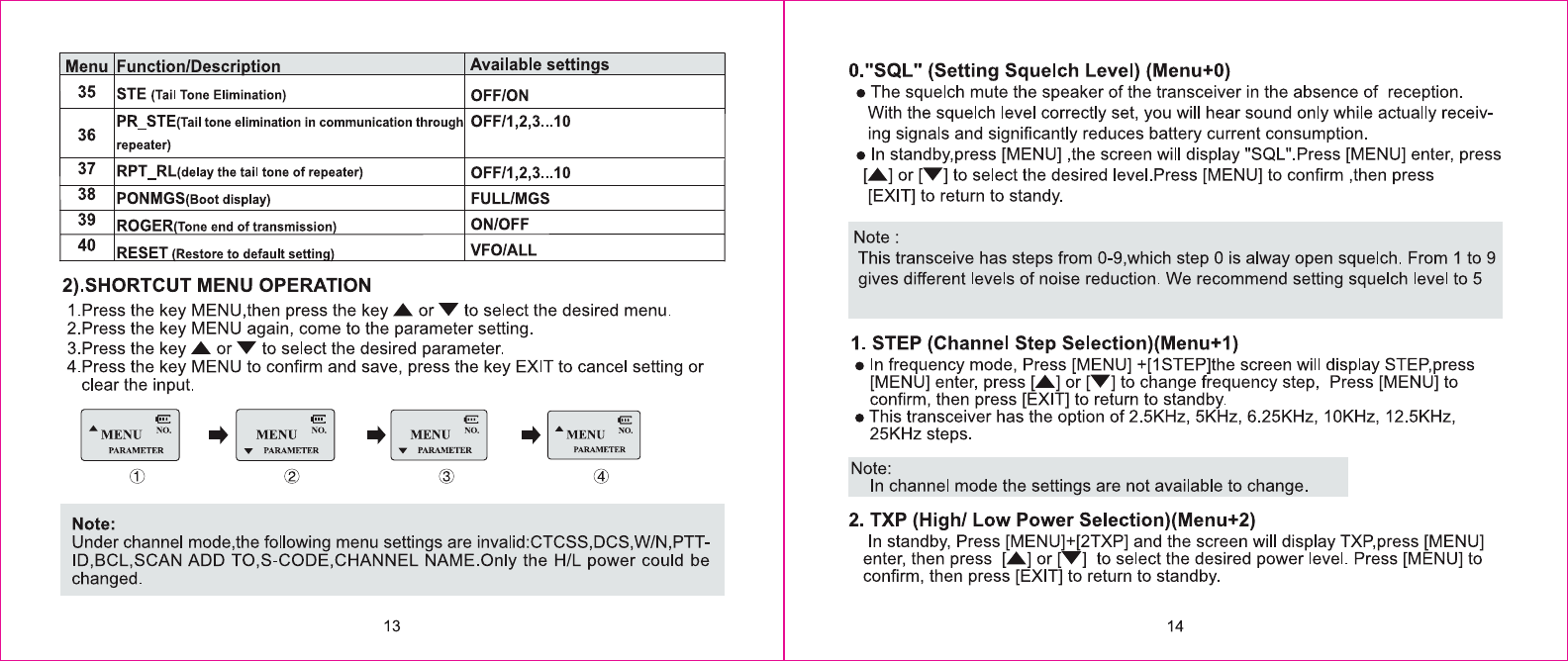 | Menu | Function/Description | Available settings |
|---|---|---|
| 35 | STE (Tail Tone Elimination) | OFF/ON |
| 36 | PR_STE(Tail tone elimination in communication through repeater) | OFF/1,2,3...10 |
| 37 | RPT_RL(delay the tail tone of repeater) | OFF/1,2,3...10 |
| 38 | PONMGS(Boot display) | FULL/MGS |
| 39 | ROGER(Tone end of transmission) | ON/OFF |
| 40 | RESET (Restore to default setting) | VFO/ALL |

2).SHORTCUT MENU OPERATION

1.Press the key MENU,then press the key ▲ or ▼ to select the desired menu.
2.Press the key MENU again, come to the parameter setting.
3.Press the key ▲ or ▼ to select the desired parameter.
4.Press the key MENU to confirm and save, press the key EXIT to cancel setting or clear the input.

MENU NO. PARAMETER
MENU NO. PARAMETER
MENU NO. PARAMETER
MENU NO. PARAMETER
① ② ③ ④

Note:
Under channel mode,the following menu settings are invalid:CTCSS,DCS,W/N,PTT-ID,BCL,SCAN ADD TO,S-CODE,CHANNEL NAME.Only the H/L power could be changed.

13

0."SQL" (Setting Squelch Level) (Menu+0)
● The squelch mute the speaker of the transceiver in the absence of reception. With the squelch level correctly set, you will hear sound only while actually receiving signals and significantly reduces battery current consumption.
● In standby,press [MENU] ,the screen will display "SQL".Press [MENU] enter, press [▲] or [▼] to select the desired level.Press [MENU] to confirm ,then press [EXIT] to return to standy.

Note :
This transceive has steps from 0-9,which step 0 is alway open squelch. From 1 to 9 gives different levels of noise reduction. We recommend setting squelch level to 5

1. STEP (Channel Step Selection)(Menu+1)
● In frequency mode, Press [MENU] +[1STEP]the screen will display STEP,press [MENU] enter, press [▲] or [▼] to change frequency step, Press [MENU] to confirm, then press [EXIT] to return to standby.
● This transceiver has the option of 2.5KHz, 5KHz, 6.25KHz, 10KHz, 12.5KHz, 25KHz steps.

Note:
In channel mode the settings are not available to change.

2. TXP (High/ Low Power Selection)(Menu+2)
In standby, Press [MENU]+[2TXP] and the screen will display TXP,press [MENU] enter, then press [▲] or [▼] to select the desired power level. Press [MENU] to confirm, then press [EXIT] to return to standby.

14